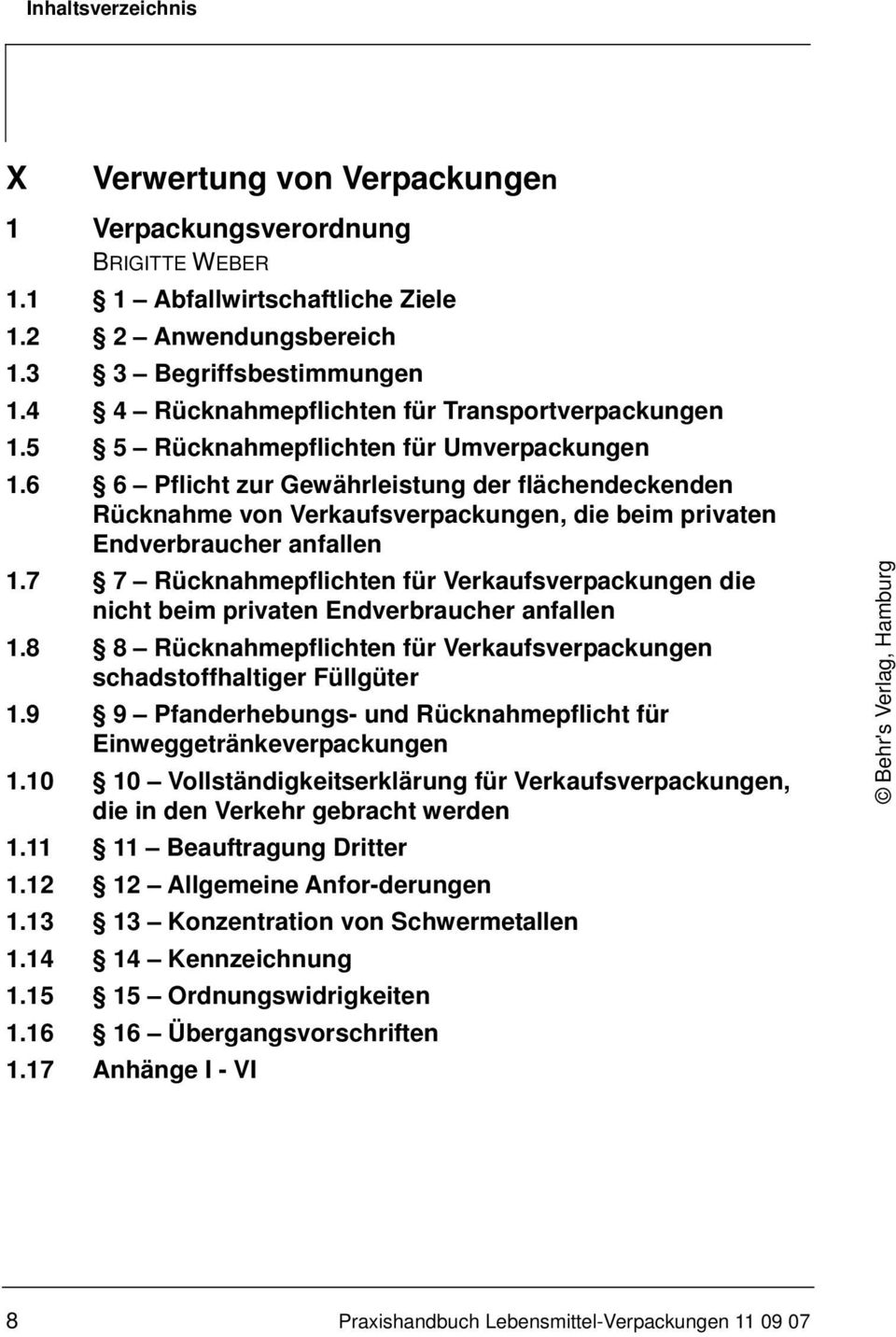 Inhaltsverzeichnis

X Verwertung von Verpackungen

1 Verpackungsverordnung
BRIGITTE WEBER

1.1 § 1 – Abfallwirtschaftliche Ziele
1.2 § 2 – Anwendungsbereich
1.3 § 3 – Begriffsbestimmungen
1.4 § 4 – Rücknahmepflichten für Transportverpackungen
1.5 § 5 – Rücknahmepflichten für Umverpackungen
1.6 § 6 – Pflicht zur Gewährleistung der flächendeckenden Rücknahme von Verkaufsverpackungen, die beim privaten Endverbraucher anfallen
1.7 § 7 – Rücknahmepflichten für Verkaufsverpackungen die nicht beim privaten Endverbraucher anfallen
1.8 § 8 – Rücknahmepflichten für Verkaufsverpackungen schadstoffhaltiger Füllgüter
1.9 § 9 – Pfanderhebungs- und Rücknahmepflicht für Einweggetränkeverpackungen
1.10 § 10 – Vollständigkeitserklärung für Verkaufsverpackungen, die in den Verkehr gebracht werden
1.11 § 11 – Beauftragung Dritter
1.12 § 12 – Allgemeine Anfor-derungen
1.13 § 13 – Konzentration von Schwermetallen
1.14 § 14 – Kennzeichnung
1.15 § 15 – Ordnungswidrigkeiten
1.16 § 16 – Übergangsvorschriften
1.17 Anhänge I - VI

© Behr's Verlag, Hamburg

8 Praxishandbuch Lebensmittel-Verpackungen 11 09 07